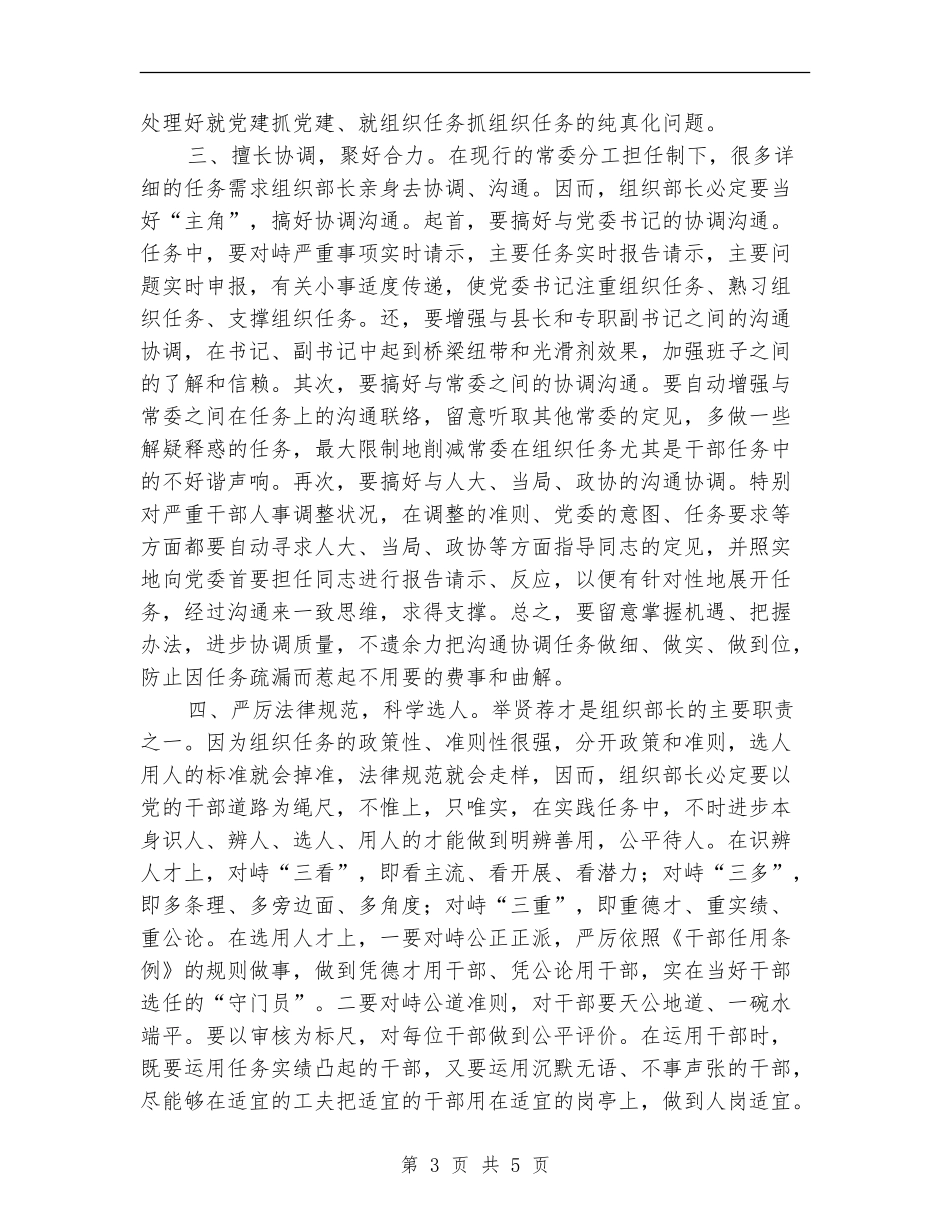 处理好就党建抓党建、就组织任务抓组织任务的纯真化问题。

三、擅长协调，聚好合力。在现行的常委分工担任制下，很多详细的任务需求组织部长亲身去协调、沟通。因而，组织部长必定要当好“主角”，搞好协调沟通。起首，要搞好与党委书记的协调沟通。任务中，要对峙严重事项实时请示，主要任务实时报告请示，主要问题实时申报，有关小事适度传递，使党委书记注重组织任务、熟习组织任务、支撑组织任务。还，要增强与县长和专职副书记之间的沟通协调，在书记、副书记中起到桥梁纽带和光滑剂效果，加强班子之间的了解和信赖。其次，要搞好与常委之间的协调沟通。要自动增强与常委之间在任务上的沟通联络，留意听取其他常委的定见，多做一些解疑释惑的任务，最大限制地削减常委在组织任务尤其是干部任务中的不好谐声响。再次，要搞好与人大、当局、政协的沟通协调。特别对严重干部人事调整状况，在调整的准则、党委的意图、任务要求等方面都要自动寻求人大、当局、政协等方面指导同志的定见，并照实地向党委首要担任同志进行报告请示、反应，以便有针对性地展开任务，经过沟通来一致思维，求得支撑。总之，要留意掌握机遇、把握办法，进步协调质量，不遗余力把沟通协调任务做细、做实、做到位，防止因任务疏漏而惹起不用要的费事和曲解。

四、严厉法律规范，科学选人。举贤荐才是组织部长的主要职责之一。因为组织任务的政策性、准则性很强，分开政策和准则，选人用人的标准就会掉准，法律规范就会走样，因而，组织部长必定要以党的干部道路为绳尺，不惟上，只唯实，在实践任务中，不时进步本身识人、辨人、选人、用人的才能做到明辨善用，公平待人。在识辨人才上，对峙“三看”，即看主流、看开展、看潜力；对峙“三多”，即多条理、多旁边面、多角度；对峙“三重”，即重德才、重实绩、重公论。在选用人才上，一要对峙公正正派，严厉依照《干部任用条例》的规则做事，做到凭德才用干部、凭公论用干部，实在当好干部选任的“守门员”。二要对峙公道准则，对干部要天公地道、一碗水端平。要以审核为标尺，对每位干部做到公平评价。在运用干部时，既要运用任务实绩凸起的干部，又要运用沉默无语、不事声张的干部，尽能够在适宜的工夫把适宜的干部用在适宜的岗亭上，做到人岗适宜。

第 3 页 共 5 页